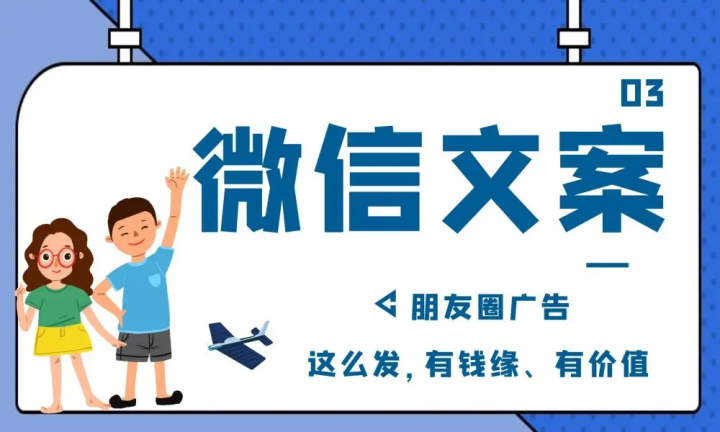 03

微信文案

朋友圈广告

这么发，有钱缘、有价值